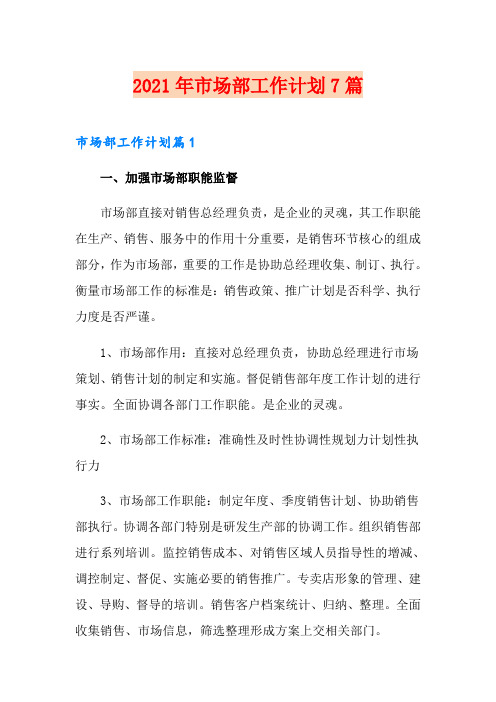 2021年市场部工作计划7篇

市场部工作计划篇1

一、加强市场部职能监督

市场部直接对销售总经理负责，是企业的灵魂，其工作职能在生产、销售、服务中的作用十分重要，是销售环节核心的组成部分，作为市场部，重要的工作是协助总经理收集、制订、执行。衡量市场部工作的标准是：销售政策、推广计划是否科学、执行力度是否严谨。

1、市场部作用：直接对总经理负责，协助总经理进行市场策划、销售计划的制定和实施。督促销售部年度工作计划的进行事实。全面协调各部门工作职能。是企业的灵魂。

2、市场部工作标准：准确性及时性协调性规划力计划性执行力

3、市场部工作职能：制定年度、季度销售计划、协助销售部执行。协调各部门特别是研发生产部的协调工作。组织销售部进行系列培训。监控销售成本、对销售区域人员指导性的增减、调控制定、督促、实施必要的销售推广。专卖店形象的管理、建设、导购、督导的培训。销售客户档案统计、归纳、整理。全面收集销售、市场信息，筛选整理形成方案上交相关部门。